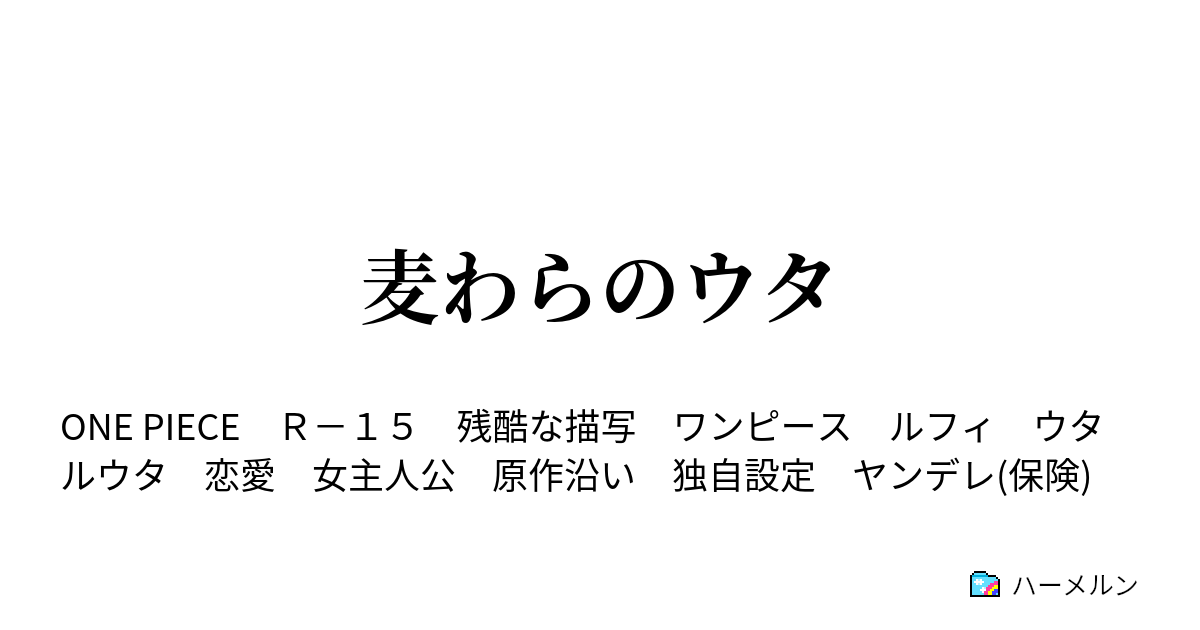 麦わらのウタ

ONE PIECE　Ｒ－１５　残酷な描写　ワンピース　ルフィ　ウタ　ルウタ　恋愛　女主人公　原作沿い　独自設定　ヤンデレ(保険)

ハーメルン